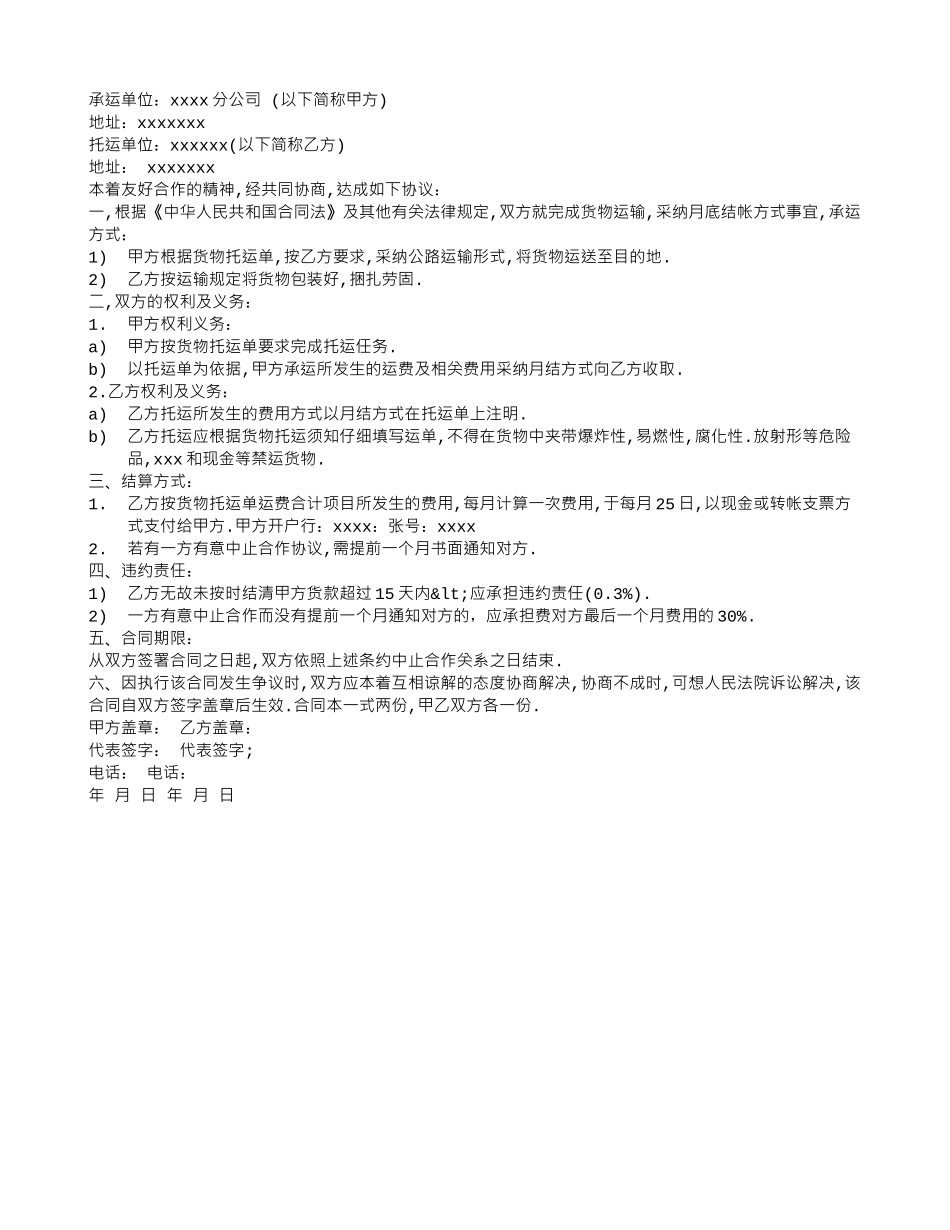 承运单位：xxxx 分公司 (以下简称甲方)
地址：xxxxxxx
托运单位：xxxxxx(以下简称乙方)
地址： xxxxxxx
本着友好合作的精神，经共同协商，达成如下协议：
一，根据《中华人民共和国合同法》及其他有关法律规定，双方就完成货物运输，采纳月底结帐方式事宜，承运方式：
1) 甲方根据货物托运单，按乙方要求，采纳公路运输形式，将货物运送至目的地.
2) 乙方按运输规定将货物包装好，捆扎劳固.
二，双方的权利及义务：
1. 甲方权利义务：
a) 甲方按货物托运单要求完成托运任务.
b) 以托运单为依据，甲方承运所发生的运费及相关费用采纳月结方式向乙方收取.
2.乙方权利及义务：
a) 乙方托运所发生的费用方式以月结方式在托运单上注明.
b) 乙方托运应根据货物托运须知仔细填写运单，不得在货物中夹带爆炸性，易燃性，腐化性.放射形等危险品，xxx 和现金等禁运货物.
三、结算方式：
1. 乙方按货物托运单运费合计项目所发生的费用，每月计算一次费用，于每月 25 日，以现金或转帐支票方式支付给甲方.甲方开户行：xxxx：张号：xxxx
2. 若有一方有意中止合作协议，需提前一个月书面通知对方.
四、违约责任：
1) 乙方无故未按时结清甲方货款超过 15 天内&lt;应承担违约责任(0.3%).
2) 一方有意中止合作而没有提前一个月通知对方的，应承担费对方最后一个月费用的 30%.
五、合同期限：
从双方签署合同之日起，双方依照上述条约中止合作关系之日结束.
六、因执行该合同发生争议时，双方应本着互相谅解的态度协商解决，协商不成时，可想人民法院诉讼解决，该合同自双方签字盖章后生效.合同本一式两份，甲乙双方各一份.
甲方盖章： 乙方盖章：
代表签字： 代表签字；
电话： 电话：
年 月 日 年 月 日